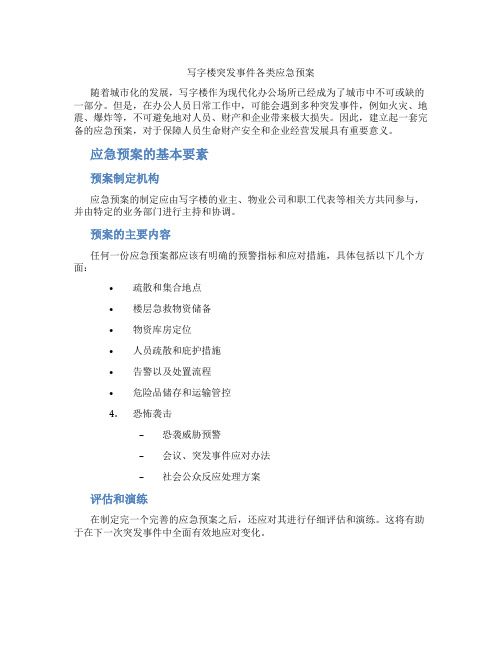 写字楼突发事件各类应急预案

随着城市化的发展，写字楼作为现代化办公场所已经成为了城市中不可或缺的一部分。但是，在办公人员日常工作中，可能会遇到多种突发事件，例如火灾、地震、爆炸等，不可避免地对人员、财产和企业带来极大损失。因此，建立起一套完备的应急预案，对于保障人员生命财产安全和企业经营发展具有重要意义。

应急预案的基本要素

预案制定机构

应急预案的制定应由写字楼的业主、物业公司和职工代表等相关方共同参与，并由特定的业务部门进行主持和协调。

预案的主要内容

任何一份应急预案都应该有明确的预警指标和应对措施，具体包括以下几个方面：

• 疏散和集合地点
• 楼层急救物资储备
• 物资库房定位
• 人员疏散和庇护措施
• 告警以及处置流程
• 危险品储存和运输管控

4. 恐怖袭击
– 恐袭威胁预警
– 会议、突发事件应对办法
– 社会公众反应处理方案

评估和演练

在制定完一个完善的应急预案之后，还应对其进行仔细评估和演练。这将有助于在下一次突发事件中全面有效地应对变化。